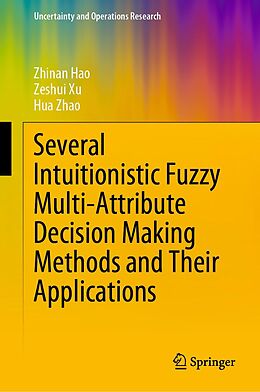 Uncertainty and Operations Research

Zhinan Hao
Zeshui Xu
Hua Zhao

Several Intuitionistic Fuzzy Multi-Attribute Decision Making Methods and Their Applications

Springer